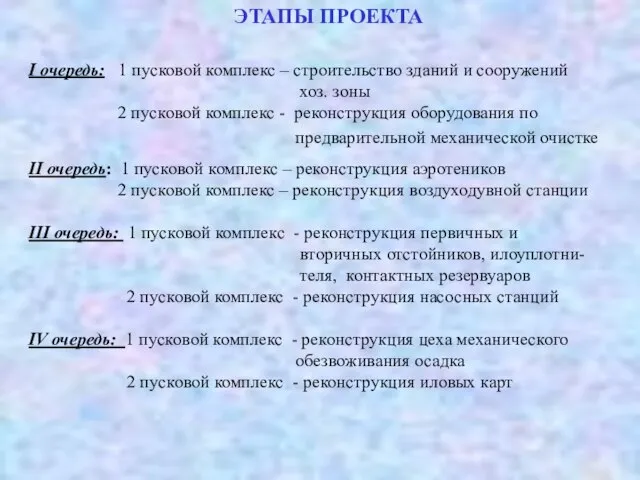 ЭТАПЫ ПРОЕКТА

I очередь: 1 пусковой комплекс – строительство зданий и сооружений хоз. зоны
2 пусковой комплекс - реконструкция оборудования по предварительной механической очистке

II очередь: 1 пусковой комплекс – реконструкция аэротеников
2 пусковой комплекс – реконструкция воздуходувной станции

III очередь: 1 пусковой комплекс - реконструкция первичных и вторичных отстойников, илоуплотнителя, контактных резервуаров
2 пусковой комплекс - реконструкция насосных станций

IV очередь: 1 пусковой комплекс - реконструкция цеха механического обезвоживания осадка
2 пусковой комплекс - реконструкция иловых карт